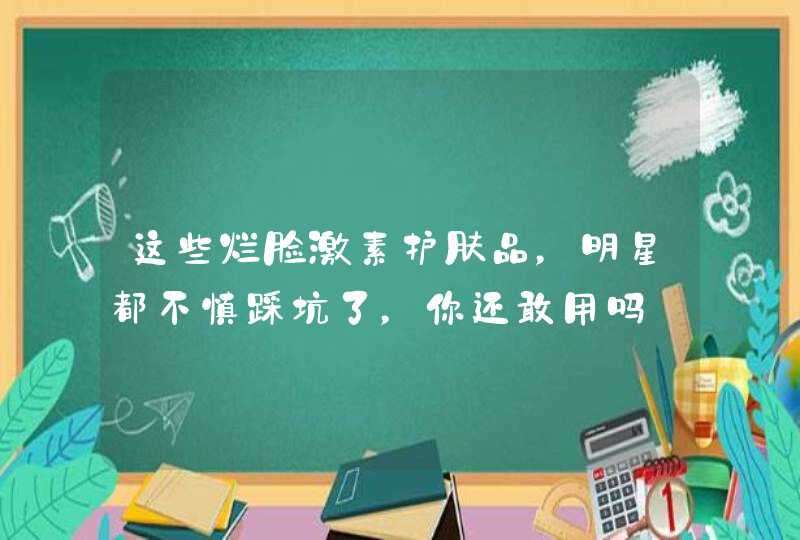 这些烂脸激素护肤品，明星都不慎踩坑了，你还敢用吗